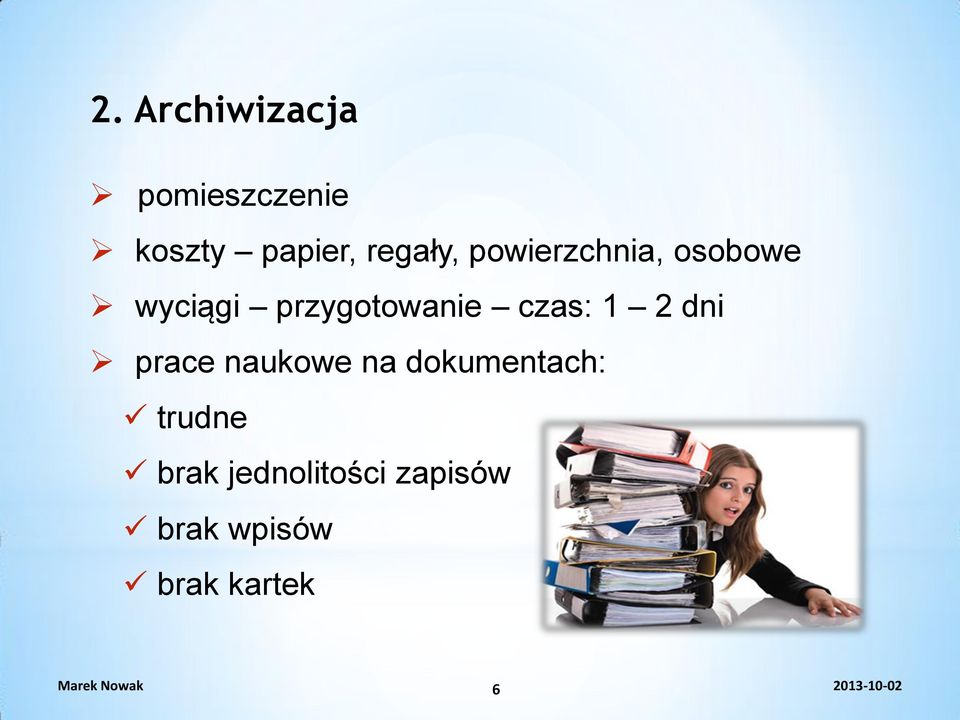 2. Archiwizacja

➢ pomieszczenie
➢ koszty – papier, regały, powierzchnia, osobowe
➢ wyciągi – przygotowanie – czas: 1 – 2 dni
➢ prace naukowe na dokumentach:
✓ trudne
✓ brak jednolitości zapisów
✓ brak wpisów
✓ brak kartek

Marek Nowak
6
2013-10-02